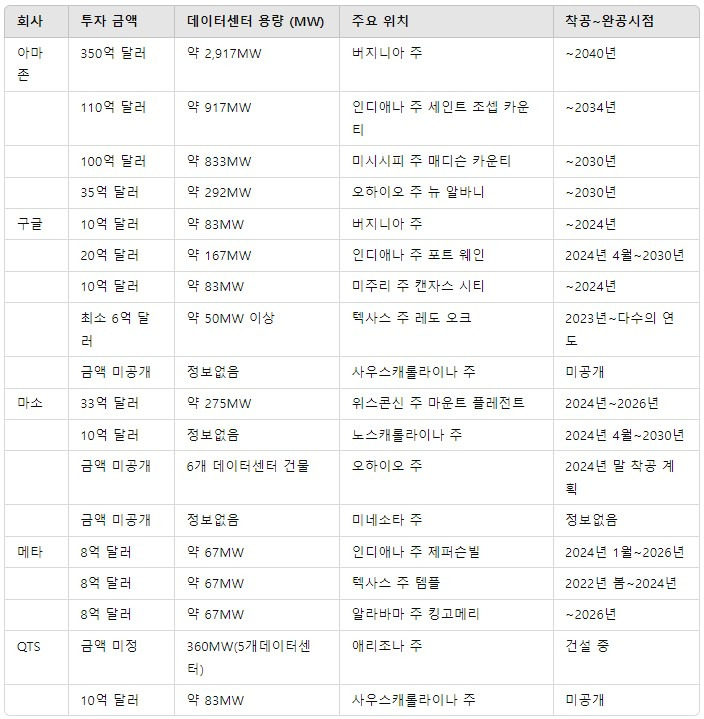 | 회사 | 투자 금액 | 데이터센터 용량 (MW) | 주요 위치 | 착공~완공시점 |
|---|---|---|---|---|
| 아마존 | 350억 달러 | 약 2,917MW | 버지니아 주 | ~2040년 |
| | 110억 달러 | 약 917MW | 인디애나 주 세인트 조셉 카운티 | ~2034년 |
| | 100억 달러 | 약 833MW | 미시시피 주 매디슨 카운티 | ~2030년 |
| | 35억 달러 | 약 292MW | 오하이오 주 뉴 알바니 | ~2030년 |
| 구글 | 10억 달러 | 약 83MW | 버지니아 주 | ~2024년 |
| | 20억 달러 | 약 167MW | 인디애나 주 포트 웨인 | 2024년 4월~2030년 |
| | 10억 달러 | 약 83MW | 미주리 주 캔자스 시티 | ~2024년 |
| | 최소 6억 달러 | 약 50MW 이상 | 텍사스 주 레드 오크 | 2023년~다수의 연도 |
| | 금액 미공개 | 정보없음 | 사우스캐롤라이나 주 | 미공개 |
| 마소 | 33억 달러 | 약 275MW | 위스콘신 주 마운트 플레전트 | 2024년~2026년 |
| | 10억 달러 | 정보없음 | 노스캐롤라이나 주 | 2024년 4월~2030년 |
| | 금액 미공개 | 6개 데이터센터 건물 | 오하이오 주 | 2024년 말 착공 계획 |
| | 금액 미공개 | 정보없음 | 미네소타 주 | 정보없음 |
| 메타 | 8억 달러 | 약 67MW | 인디애나 주 제퍼슨빌 | 2024년 1월~2026년 |
| | 8억 달러 | 약 67MW | 텍사스 주 템플 | 2022년 봄~2024년 |
| | 8억 달러 | 약 67MW | 알라바마 주 킹고메리 | ~2026년 |
| QTS | 금액 미정 | 360MW(5개데이터센터) | 애리조나 주 | 건설 중 |
| | 10억 달러 | 약 83MW | 사우스캐롤라이나 주 | 미공개 |